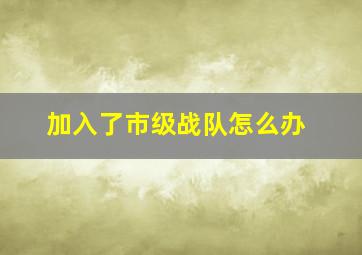 加入了市级战队怎么办